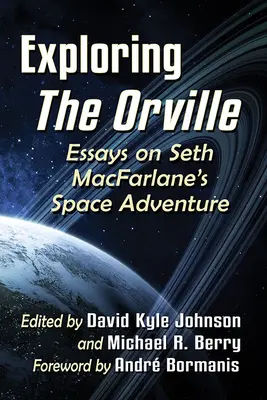 Exploring
The Orville

Essays on Seth MacFarlane's Space Adventure

Edited by David Kyle Johnson
and Michael R. Berry
Foreword by André Bormanis